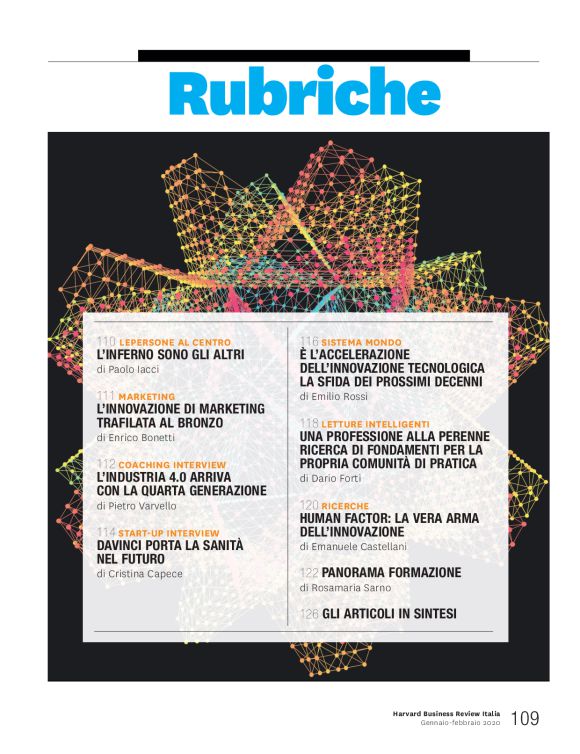 Rubriche

110 LEPERSONE AL CENTRO
L'INFERNO SONO GLI ALTRI
di Paolo Iacci

111 MARKETING
L'INNOVAZIONE DI MARKETING TRAFILATA AL BRONZO
di Enrico Bonetti

112 COACHING INTERVIEW
L'INDUSTRIA 4.0 ARRIVA CON LA QUARTA GENERAZIONE
di Pietro Varvello

114 START-UP INTERVIEW
DAVINCI PORTA LA SANITÀ NEL FUTURO
di Cristina Capece

116 SISTEMA MONDO
È L'ACCELERAZIONE DELL'INNOVAZIONE TECNOLOGICA LA SFIDA DEI PROSSIMI DECENNI
di Emilio Rossi

118 LETTURE INTELLIGENTI
UNA PROFESSIONE ALLA PERENNE RICERCA DI FONDAMENTI PER LA PROPRIA COMUNITÀ DI PRATICA
di Dario Forti

120 RICERCHE
HUMAN FACTOR: LA VERA ARMA DELL'INNOVAZIONE
di Emanuele Castellani

122 PANORAMA FORMAZIONE
di Rosamaria Sarno

126 GLI ARTICOLI IN SINTESI

Harvard Business Review Italia
Gennaio-febbraio 2020 109